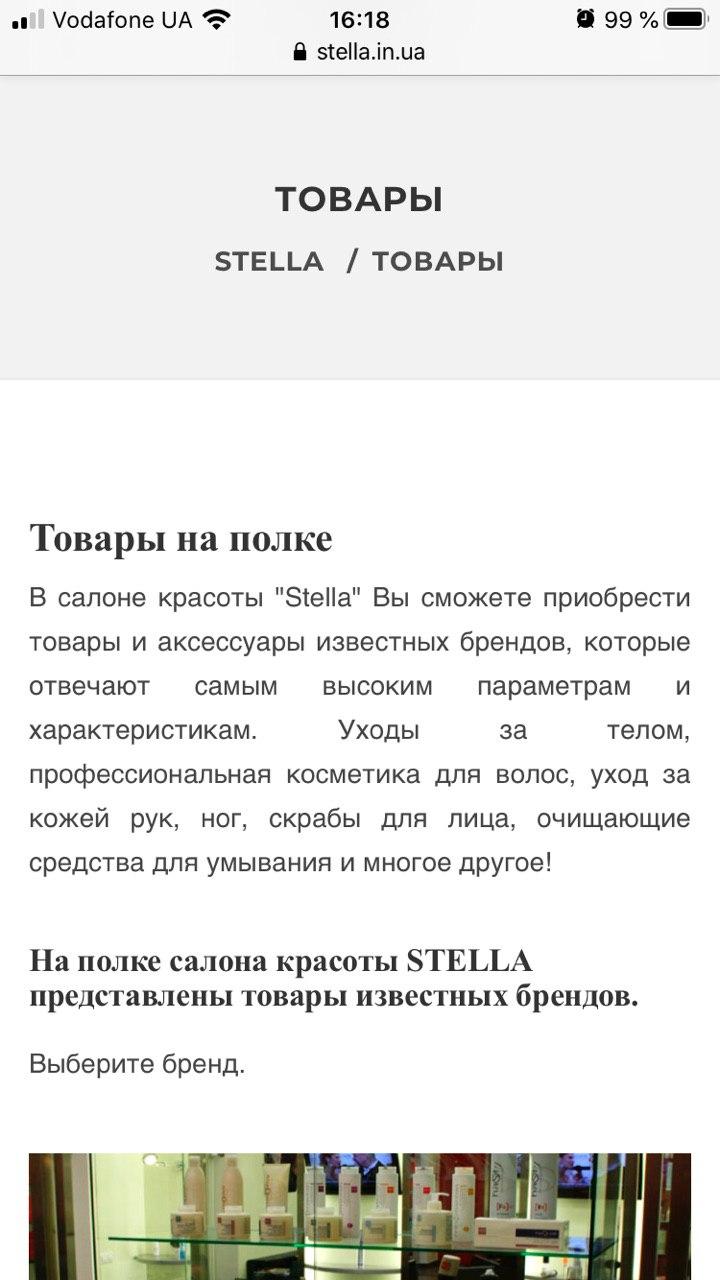 Vodafone UA 16:18 99 %
stella.in.ua

ТОВАРЫ

STELLA / ТОВАРЫ

Товары на полке

В салоне красоты "Stella" Вы сможете приобрести товары и аксессуары известных брендов, которые отвечают самым высоким параметрам и характеристикам. Уходы за телом, профессиональная косметика для волос, уход за кожей рук, ног, скрабы для лица, очищающие средства для умывания и многое другое!

На полке салона красоты STELLA представлены товары известных брендов.

Выберите бренд.